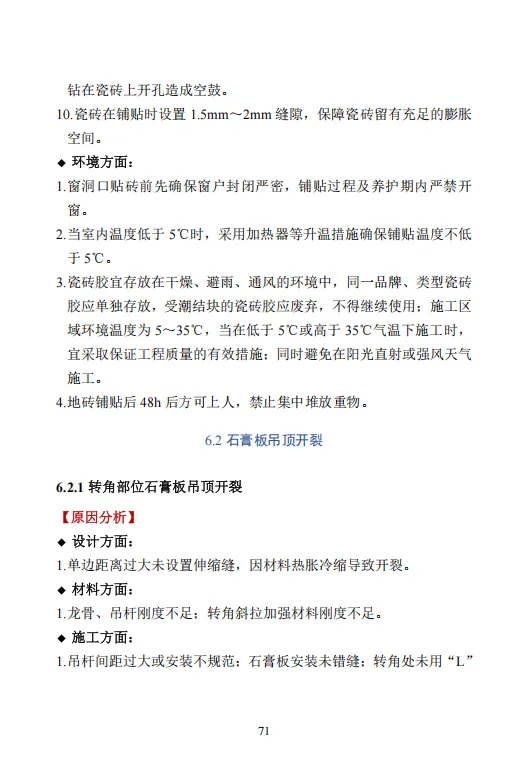 钻在瓷砖上开孔造成空鼓。

10.瓷砖在铺贴时设置 1.5mm～2mm 缝隙，保障瓷砖留有充足的膨胀空间。

◆ 环境方面：

1.窗洞口贴砖前先确保窗户封闭严密，铺贴过程及养护期内严禁开窗。

2.当室内温度低于 5℃时，采用加热器等升温措施确保铺贴温度不低于 5℃。

3.瓷砖胶宜存放在干燥、避雨、通风的环境中，同一品牌、类型瓷砖胶应单独存放，受潮结块的瓷砖胶应废弃，不得继续使用；施工区域环境温度为 5～35℃，当在低于 5℃或高于 35℃气温下施工时，宜采取保证工程质量的有效措施；同时避免在阳光直射或强风天气施工。

4.地砖铺贴后 48h 后方可上人，禁止集中堆放重物。

6.2 石膏板吊顶开裂

6.2.1 转角部位石膏板吊顶开裂

【原因分析】

◆ 设计方面：

1.单边距离过大未设置伸缩缝，因材料热胀冷缩导致开裂。

◆ 材料方面：

1.龙骨、吊杆刚度不足；转角斜拉加强材料刚度不足。

◆ 施工方面：

1.吊杆间距过大或安装不规范；石膏板安装未错缝；转角处未用“L”

71